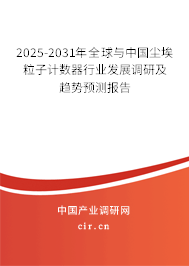 2025-2031年全球与中国尘埃粒子计数器行业发展调研及趋势预测报告

中国产业调研网

cir.cn